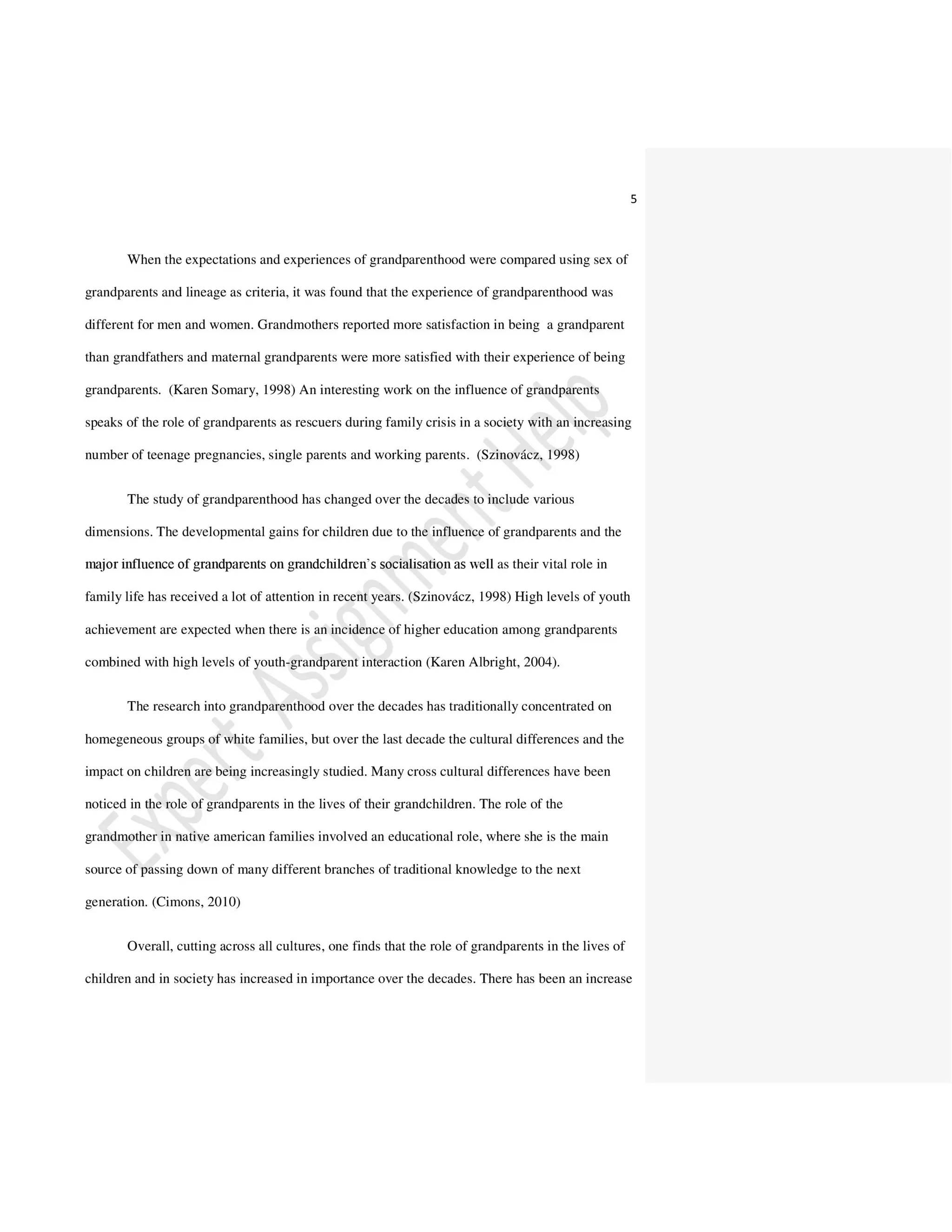 5

When the expectations and experiences of grandparenthood were compared using sex of grandparents and lineage as criteria, it was found that the experience of grandparenthood was different for men and women. Grandmothers reported more satisfaction in being a grandparent than grandfathers and maternal grandparents were more satisfied with their experience of being grandparents. (Karen Somary, 1998) An interesting work on the influence of grandparents speaks of the role of grandparents as rescuers during family crisis in a society with an increasing number of teenage pregnancies, single parents and working parents. (Szinovácz, 1998)

The study of grandparenthood has changed over the decades to include various dimensions. The developmental gains for children due to the influence of grandparents and the major influence of grandparents on grandchildren's socialisation as well as their vital role in family life has received a lot of attention in recent years. (Szinovácz, 1998) High levels of youth achievement are expected when there is an incidence of higher education among grandparents combined with high levels of youth-grandparent interaction (Karen Albright, 2004).

The research into grandparenthood over the decades has traditionally concentrated on homegeneous groups of white families, but over the last decade the cultural differences and the impact on children are being increasingly studied. Many cross cultural differences have been noticed in the role of grandparents in the lives of their grandchildren. The role of the grandmother in native american families involved an educational role, where she is the main source of passing down of many different branches of traditional knowledge to the next generation. (Cimons, 2010)

Overall, cutting across all cultures, one finds that the role of grandparents in the lives of children and in society has increased in importance over the decades. There has been an increase

Expert Assignment Help